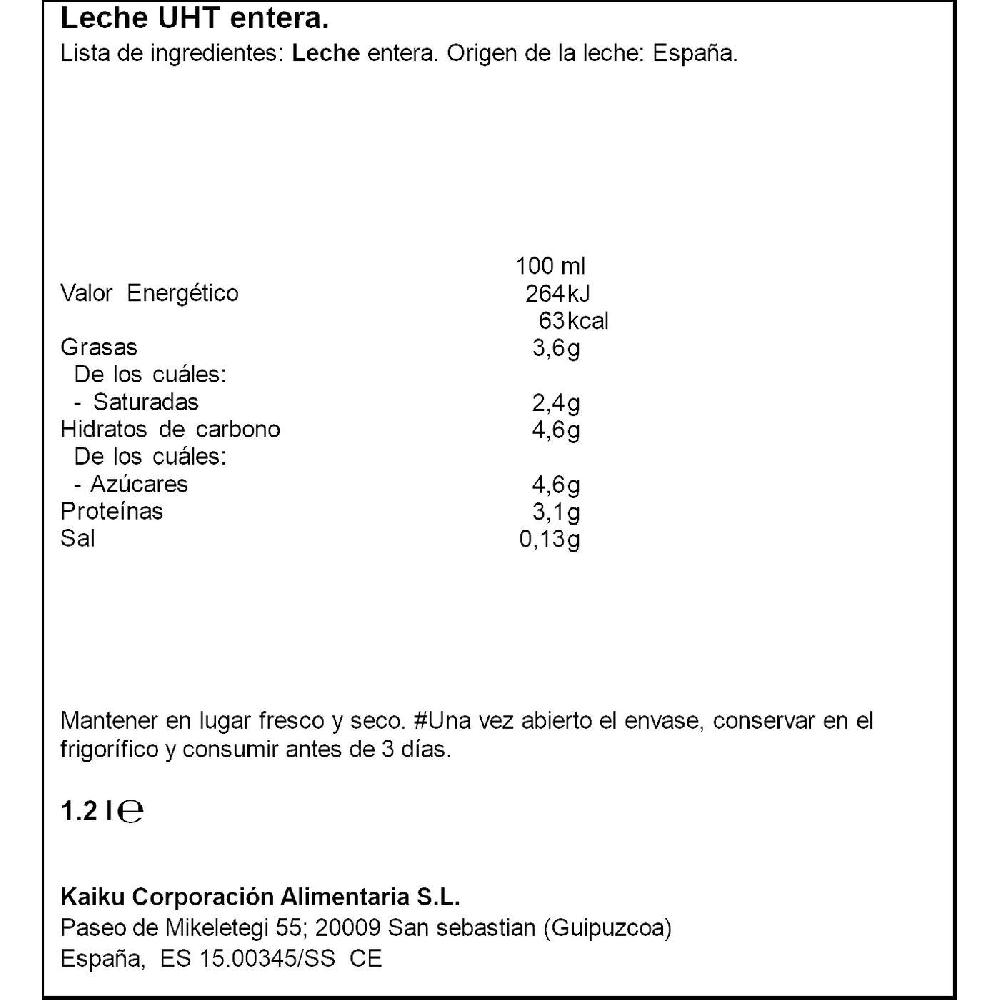 Leche UHT entera.
Lista de ingredientes: Leche entera. Origen de la leche: España.

| | 100 ml |
|---|---|
| Valor Energético | 264kJ 63kcal |
| Grasas | 3,6g |
| De los cuáles: | |
| - Saturadas | 2,4g |
| Hidratos de carbono | 4,6g |
| De los cuáles: | |
| - Azúcares | 4,6g |
| Proteínas | 3,1g |
| Sal | 0,13g |

Mantener en lugar fresco y seco. #Una vez abierto el envase, conservar en el frigorífico y consumir antes de 3 días.

1.2 l ℮

Kaiku Corporación Alimentaria S.L.
Paseo de Mikeletegi 55; 20009 San sebastian (Guipuzcoa)
España, ES 15.00345/SS CE